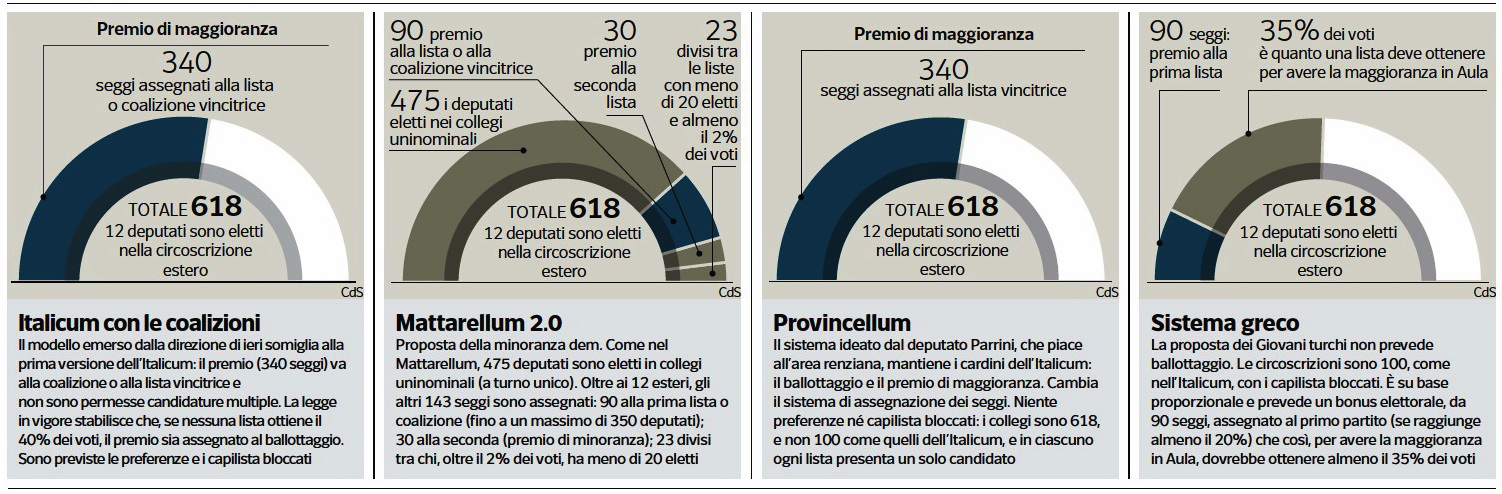 Premio di maggioranza

340
seggi assegnati alla lista o coalizione vincitrice

TOTALE 618
12 deputati sono eletti nella circoscrizione estero

CdS

Italicum con le coalizioni
Il modello emerso dalla direzione di ieri somiglia alla prima versione dell'Italicum: il premio (340 seggi) va alla coalizione o alla lista vincitrice e non sono permesse candidature multiple. La legge in vigore stabilisce che, se nessuna lista ottiene il 40% dei voti, il premio sia assegnato al ballottaggio. Sono previste le preferenze e i capilista bloccati

90 premio alla lista o alla coalizione vincitrice

30 premio alla seconda lista

23 divisi tra le liste con meno di 20 eletti e almeno il 2% dei voti

475 i deputati eletti nei collegi uninominali

TOTALE 618
12 deputati sono eletti nella circoscrizione estero

CdS

Mattarellum 2.0
Proposta della minoranza dem. Come nel Mattarellum, 475 deputati sono eletti in collegi uninominali (a turno unico). Oltre ai 12 esteri, gli altri 143 seggi sono assegnati: 90 alla prima lista o coalizione (fino a un massimo di 350 deputati); 30 alla seconda (premio di minoranza); 23 divisi tra chi, oltre il 2% dei voti, ha meno di 20 eletti

Premio di maggioranza

340
seggi assegnati alla lista vincitrice

TOTALE 618
12 deputati sono eletti nella circoscrizione estero

CdS

Provincellum
Il sistema ideato dal deputato Parrini, che piace all'area renziana, mantiene i cardini dell'Italicum: il ballottaggio e il premio di maggioranza. Cambia il sistema di assegnazione dei seggi. Niente preferenze né capilista bloccati: i collegi sono 618, e non 100 come quelli dell'Italicum, e in ciascuno ogni lista presenta un solo candidato

90 seggi: premio alla prima lista

35% dei voti è quanto una lista deve ottenere per avere la maggioranza in Aula

TOTALE 618
12 deputati sono eletti nella circoscrizione estero

CdS

Sistema greco
La proposta dei Giovani turchi non prevede ballottaggio. Le circoscrizioni sono 100, come nell'Italicum, con i capilista bloccati. È su base proporzionale e prevede un bonus elettorale, da 90 seggi, assegnato al primo partito (se raggiunge almeno il 20%) che così, per avere la maggioranza in Aula, dovrebbe ottenere almeno il 35% dei voti